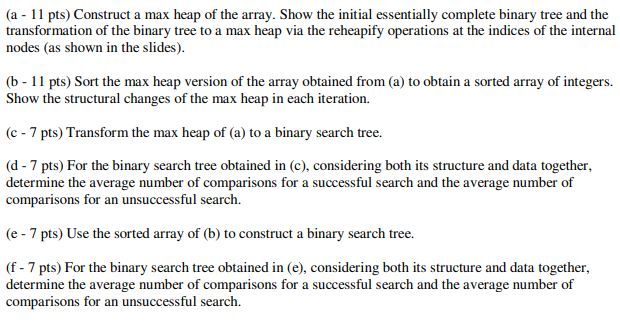 (a - 11 pts) Construct a max heap of the array. Show the initial essentially complete binary tree and the transformation of the binary tree to a max heap via the reheapify operations at the indices of the internal nodes (as shown in the slides).

(b - 11 pts) Sort the max heap version of the array obtained from (a) to obtain a sorted array of integers. Show the structural changes of the max heap in each iteration.

(c - 7 pts) Transform the max heap of (a) to a binary search tree.

(d - 7 pts) For the binary search tree obtained in (c), considering both its structure and data together, determine the average number of comparisons for a successful search and the average number of comparisons for an unsuccessful search.

(e - 7 pts) Use the sorted array of (b) to construct a binary search tree.

(f - 7 pts) For the binary search tree obtained in (e), considering both its structure and data together, determine the average number of comparisons for a successful search and the average number of comparisons for an unsuccessful search.